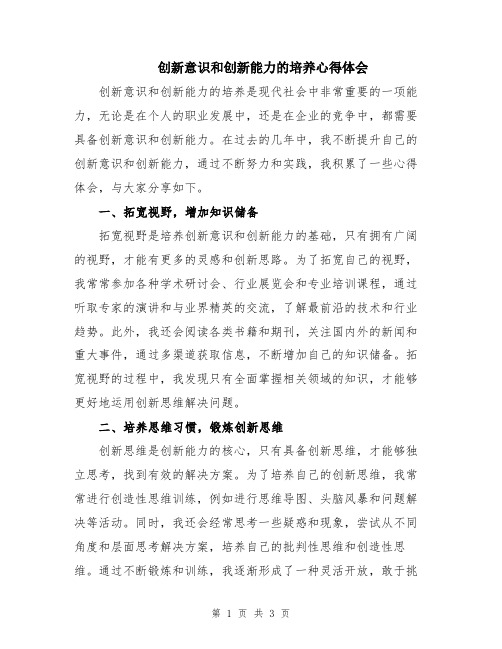 创新意识和创新能力的培养心得体会

创新意识和创新能力的培养是现代社会中非常重要的一项能力，无论是在个人的职业发展中，还是在企业的竞争中，都需要具备创新意识和创新能力。在过去的几年中，我不断提升自己的创新意识和创新能力，通过不断努力和实践，我积累了一些心得体会，与大家分享如下。

一、拓宽视野，增加知识储备

拓宽视野是培养创新意识和创新能力的基础，只有拥有广阔的视野，才能有更多的灵感和创新思路。为了拓宽自己的视野，我常常参加各种学术研讨会、行业展览会和专业培训课程，通过听取专家的演讲和与业界精英的交流，了解最前沿的技术和行业趋势。此外，我还会阅读各类书籍和期刊，关注国内外的新闻和重大事件，通过多渠道获取信息，不断增加自己的知识储备。拓宽视野的过程中，我发现只有全面掌握相关领域的知识，才能够更好地运用创新思维解决问题。

二、培养思维习惯，锻炼创新思维

创新思维是创新能力的核心，只有具备创新思维，才能够独立思考，找到有效的解决方案。为了培养自己的创新思维，我常常进行创造性思维训练，例如进行思维导图、头脑风暴和问题解决等活动。同时，我还会经常思考一些疑惑和现象，尝试从不同角度和层面思考解决方案，培养自己的批判性思维和创造性思维。通过不断锻炼和训练，我逐渐形成了一种灵活开放，敢于挑

第 1 页 共 3 页